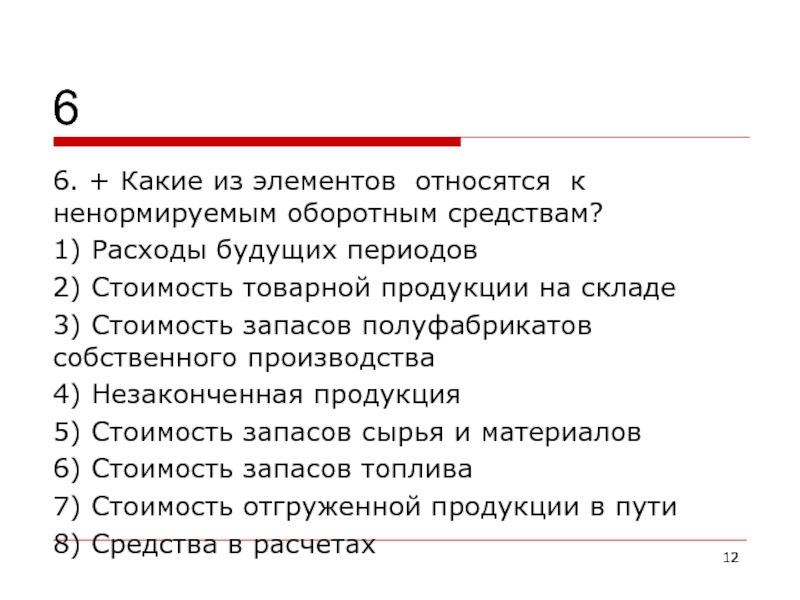 6

6. + Какие из элементов относятся к ненормируемым оборотным средствам?

1) Расходы будущих периодов

2) Стоимость товарной продукции на складе

3) Стоимость запасов полуфабрикатов собственного производства

4) Незаконченная продукция

5) Стоимость запасов сырья и материалов

6) Стоимость запасов топлива

7) Стоимость отгруженной продукции в пути

8) Средства в расчетах

12